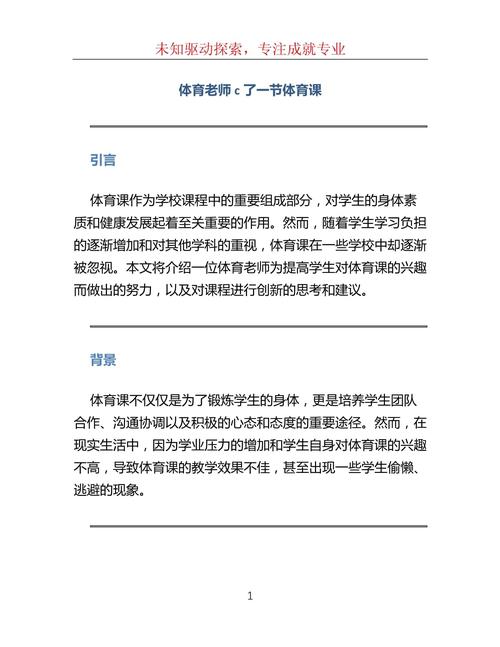 未知驱动探索，专注成就专业

体育老师 c 了一节体育课

引言

体育课作为学校课程中的重要组成部分，对学生的身体素质和健康发展起着至关重要的作用。然而，随着学生学习负担的逐渐增加和对其他学科的重视，体育课在一些学校中却逐渐被忽视。本文将介绍一位体育老师为提高学生对体育课的兴趣而做出的努力，以及对课程进行创新的思考和建议。

背景

体育课不仅仅是为了锻炼学生的身体，更是培养学生团队合作、沟通协调以及积极的心态和态度的重要途径。然而，在现实生活中，因为学业压力的增加和学生自身对体育课的兴趣不高，导致体育课的教学效果不佳，甚至出现一些学生偷懒、逃避的现象。

1